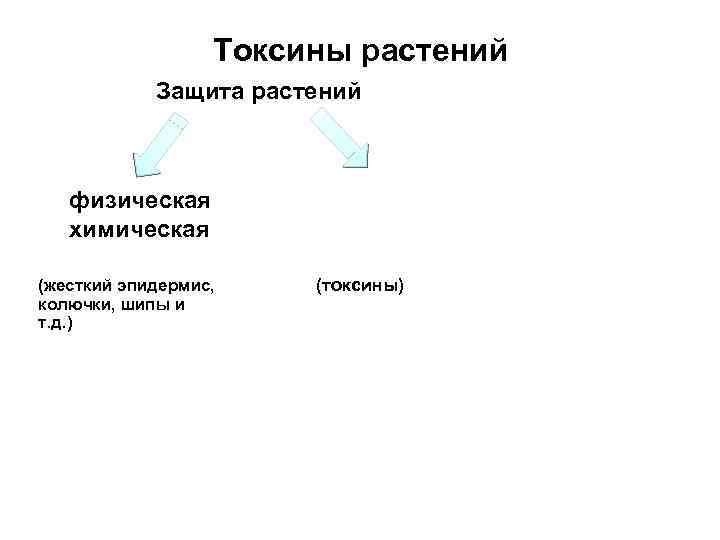 Токсины растений

Защита растений

физическая
химическая

(жесткий эпидермис, колючки, шипы и т.д.)

(токсины)